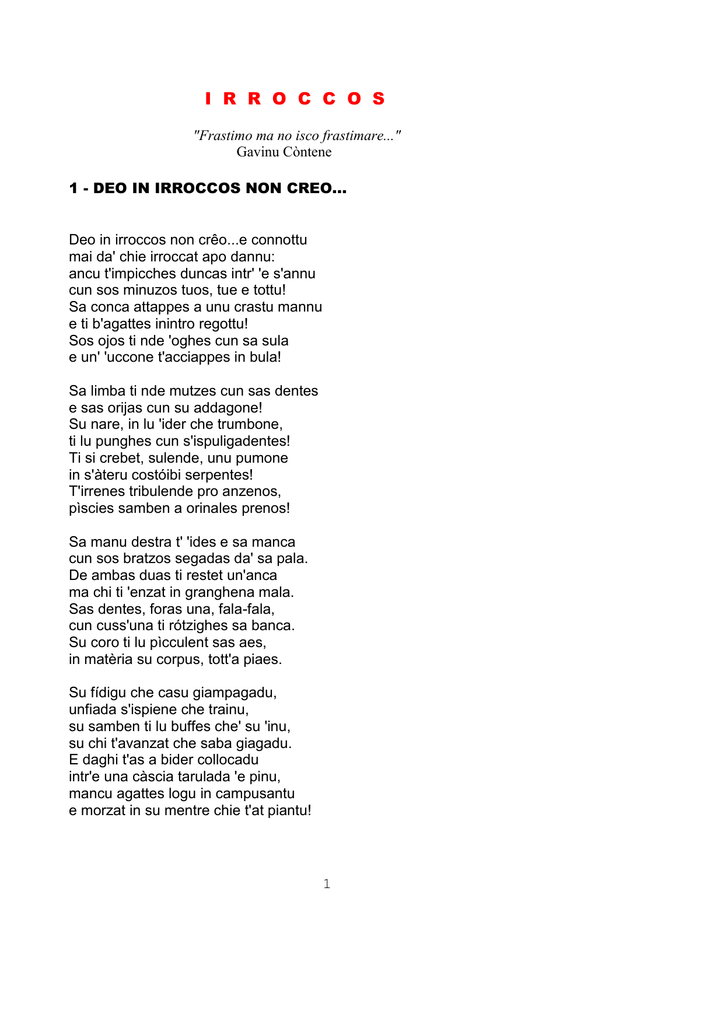 I R R O C C O S

"Frastimo ma no isco frastimare..."
Gavinu Còntene

1 - DEO IN IRROCCOS NON CREO...

Deo in irroccos non crêo...e connottu
mai da' chie irroccat apo dannu:
ancu t'impicches duncas intr' 'e s'annu
cun sos minuzos tuos, tue e tottu!
Sa conca attappes a unu crastu mannu
e ti b'agattes inintro regottu!
Sos ojos ti nde 'oghes cun sa sula
e un' 'uccone t'acciappes in bula!

Sa limba ti nde mutzes cun sas dentes
e sas orijas cun su addagone!
Su nare, in lu 'ider che trumbone,
ti lu punghes cun s'ispuligadentes!
Ti si crebet, sulende, unu pumone
in s'àteru costóibi serpentes!
T'irrenes tribulende pro anzenos,
pìscies samben a orinales prenos!

Sa manu destra t' 'ides e sa manca
cun sos bratzos segadas da' sa pala.
De ambas duas ti restet un'anca
ma chi ti 'enzat in granghena mala.
Sas dentes, foras una, fala-fala,
cun cuss'una ti rótzighes sa banca.
Su coro ti lu pìcculent sas aes,
in matèria su corpus, tott'a piaes.

Su fídigu che casu giampagadu,
unfiada s'ispiene che trainu,
su samben ti lu buffes che' su 'inu,
su chi t'avanzat che saba giagadu.
E daghi t'as a bider collocadu
intr'e una càscia tarulada 'e pinu,
mancu agattes logu in campusantu
e morzat in su mentre chie t'at piantu!

1